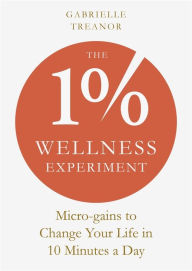 GABRIELLE
TREANOR

THE
1%
WELLNESS
EXPERIMENT

Micro-gains to
Change Your Life in
10 Minutes a Day